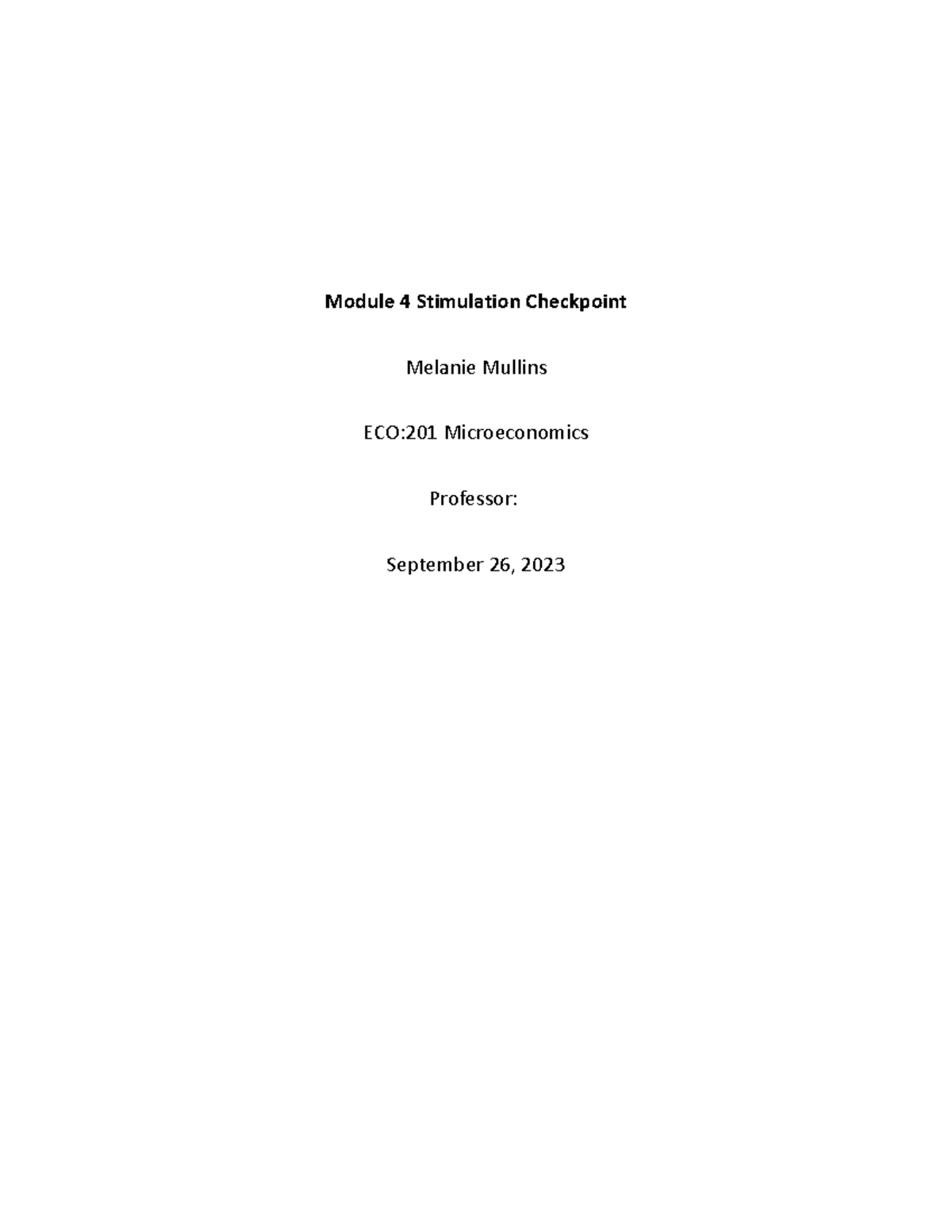 Module 4 Stimulation Checkpoint

Melanie Mullins

ECO:201 Microeconomics

Professor:

September 26, 2023